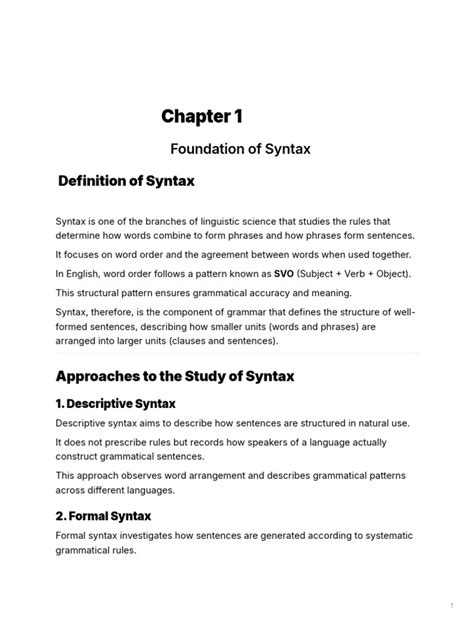 Chapter 1

Foundation of Syntax

Definition of Syntax

Syntax is one of the branches of linguistic science that studies the rules that determine how words combine to form phrases and how phrases form sentences.

It focuses on word order and the agreement between words when used together.

In English, word order follows a pattern known as SVO (Subject + Verb + Object).

This structural pattern ensures grammatical accuracy and meaning.

Syntax, therefore, is the component of grammar that defines the structure of well-formed sentences, describing how smaller units (words and phrases) are arranged into larger units (clauses and sentences).

Approaches to the Study of Syntax

1. Descriptive Syntax

Descriptive syntax aims to describe how sentences are structured in natural use.

It does not prescribe rules but records how speakers of a language actually construct grammatical sentences.

This approach observes word arrangement and describes grammatical patterns across different languages.

2. Formal Syntax

Formal syntax investigates how sentences are generated according to systematic grammatical rules.

1